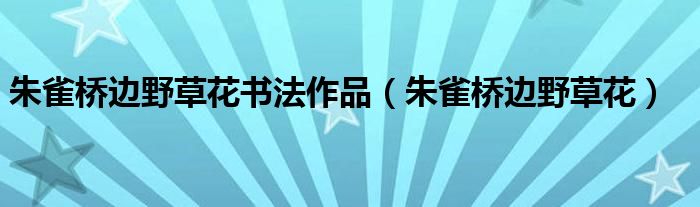 朱雀桥边野草花书法作品（朱雀桥边野草花）